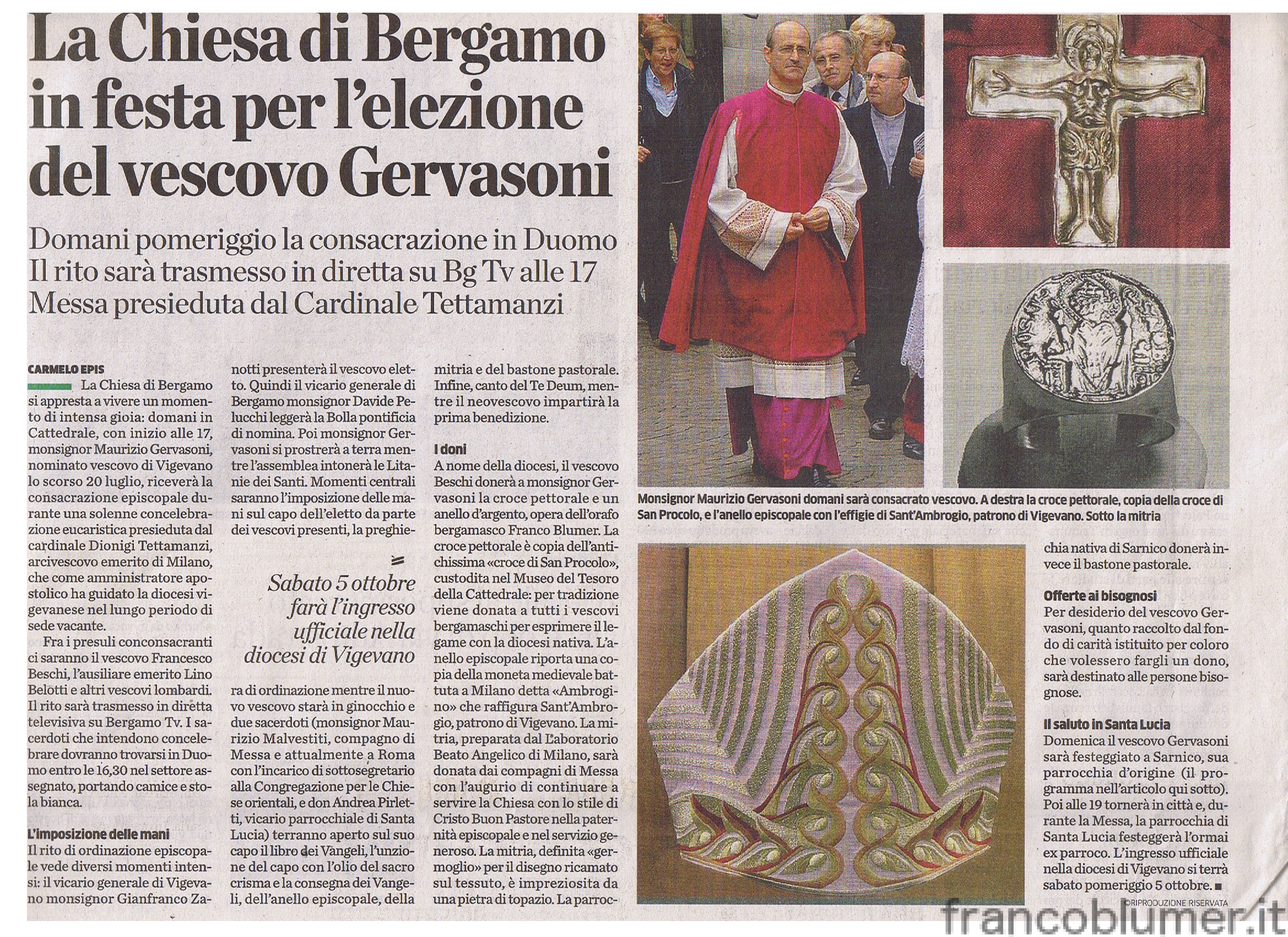 La Chiesa di Bergamo in festa per l'elezione del vescovo Gervasoni

Domani pomeriggio la consacrazione in Duomo
Il rito sarà trasmesso in diretta su Bg Tv alle 17
Messa presieduta dal Cardinale Tettamanzi

CARMELO EPIS

La Chiesa di Bergamo si appresta a vivere un momento di intensa gioia: domani in Cattedrale, con inizio alle 17, monsignor Maurizio Gervasoni, nominato vescovo di Vigevano lo scorso 20 luglio, riceverà la consacrazione episcopale durante una solenne concelebrazione eucaristica presieduta dal cardinale Dionigi Tettamanzi, arcivescovo emerito di Milano, che come amministratore apostolico ha guidato la diocesi vigevanese nel lungo periodo di sede vacante.

Fra i presuli conconsacranti ci saranno il vescovo Francesco Beschi, l'ausiliare emerito Lino Belotti e altri vescovi lombardi. Il rito sarà trasmesso in diretta televisiva su Bergamo Tv. I sacerdoti che intendono concelebrare dovranno trovarsi in Duomo entro le 16,30 nel settore assegnato, portando camice e stola bianca.

L'imposizione delle mani
Il rito di ordinazione episcopale vede diversi momenti intensi: il vicario generale di Vigevano monsignor Gianfranco Zanotti presenterà il vescovo eletto. Quindi il vicario generale di Bergamo monsignor Davide Pelucchi leggerà la Bolla pontificia di nomina. Poi monsignor Gervasoni si prostrerà a terra mentre l'assemblea intonerà le Litanie dei Santi. Momenti centrali saranno l'imposizione delle mani sul capo dell'eletto da parte dei vescovi presenti, la preghiera di ordinazione mentre il nuovo vescovo starà in ginocchio e due sacerdoti (monsignor Maurizio Malvestiti, compagno di Messa e attualmente a Roma con l'incarico di sottosegretario alla Congregazione per le Chiese orientali, e don Andrea Pirletti, vicario parrocchiale di Santa Lucia) terranno aperto sul suo capo il libro dei Vangeli, l'unzione del capo con l'olio del sacro crisma e la consegna dei Vangeli, dell'anello episcopale, della mitria e del bastone pastorale. Infine, canto del Te Deum, mentre il neovescovo impartirà la prima benedizione.

Sabato 5 ottobre farà l'ingresso ufficiale nella diocesi di Vigevano

I doni
A nome della diocesi, il vescovo Beschi donerà a monsignor Gervasoni la croce pettorale e un anello d'argento, opera dell'orafo bergamasco Franco Blumer. La croce pettorale è copia dell'antichissima «croce di San Procolo», custodita nel Museo del Tesoro della Cattedrale: per tradizione viene donata a tutti i vescovi bergamaschi per esprimere il legame con la diocesi nativa. L'anello episcopale riporta una copia della moneta medievale battuta a Milano detta «Ambrogino» che raffigura Sant'Ambrogio, patrono di Vigevano. La mitria, preparata dal Laboratorio Beato Angelico di Milano, sarà donata dai compagni di Messa con l'augurio di continuare a servire la Chiesa con lo stile di Cristo Buon Pastore nella paternità episcopale e nel servizio generoso. La mitria, definita «germoglio» per il disegno ricamato sul tessuto, è impreziosita da una pietra di topazio. La parrocchia nativa di Sarnico donerà invece il bastone pastorale.

Monsignor Maurizio Gervasoni domani sarà consacrato vescovo. A destra la croce pettorale, copia della croce di San Procolo, e l'anello episcopale con l'effigie di Sant'Ambrogio, patrono di Vigevano. Sotto la mitria

Offerte ai bisognosi
Per desiderio del vescovo Gervasoni, quanto raccolto dal fondo di carità istituito per coloro che volessero fargli un dono, sarà destinato alle persone bisognose.

Il saluto in Santa Lucia
Domenica il vescovo Gervasoni sarà festeggiato a Sarnico, sua parrocchia d'origine (il programma nell'articolo qui sotto). Poi alle 19 tornerà in città e, durante la Messa, la parrocchia di Santa Lucia festeggerà l'ormai ex parroco. L'ingresso ufficiale nella diocesi di Vigevano si terrà sabato pomeriggio 5 ottobre. ■

©RIPRODUZIONE RISERVATA

francoblumer.it